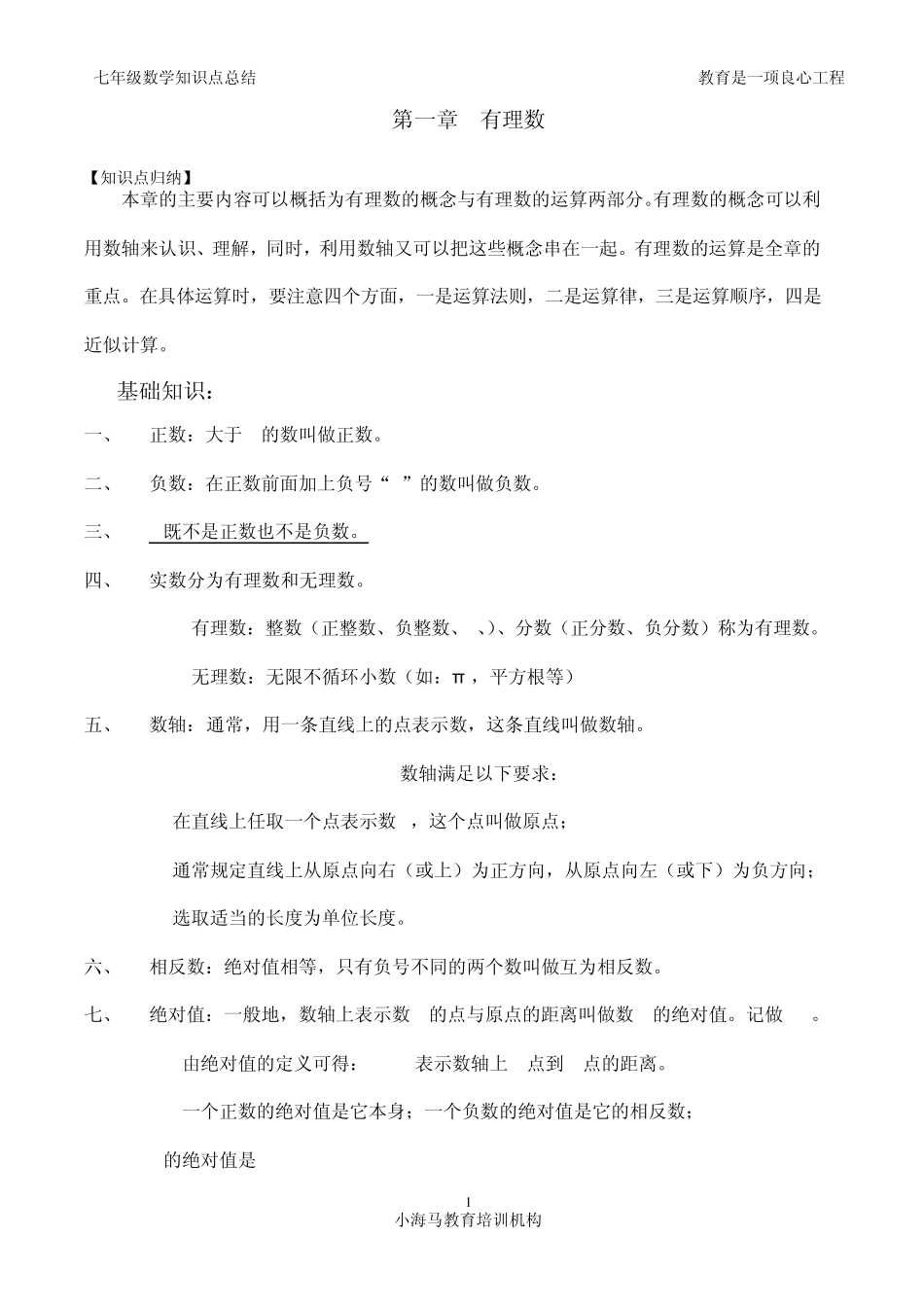 七年级数学知识点总结

教育是一项良心工程

第一章 有理数

【知识点归纳】

本章的主要内容可以概括为有理数的概念与有理数的运算两部分。有理数的概念可以利用数轴来认识、理解，同时，利用数轴又可以把这些概念串在一起。有理数的运算是全章的重点。在具体运算时，要注意四个方面，一是运算法则，二是运算律，三是运算顺序，四是近似计算。

基础知识：

一、 正数：大于 的数叫做正数。

二、 负数：在正数前面加上负号“ ”的数叫做负数。

三、 既不是正数也不是负数。

四、 实数分为有理数和无理数。

有理数：整数（正整数、负整数、 、）、分数（正分数、负分数）称为有理数。

无理数：无限不循环小数（如：π，平方根等）

五、 数轴：通常，用一条直线上的点表示数，这条直线叫做数轴。

数轴满足以下要求：

在直线上任取一个点表示数 ，这个点叫做原点；

通常规定直线上从原点向右（或上）为正方向，从原点向左（或下）为负方向；

选取适当的长度为单位长度。

六、 相反数：绝对值相等，只有负号不同的两个数叫做互为相反数。

七、 绝对值：一般地，数轴上表示数 的点与原点的距离叫做数 的绝对值。记做 。

由绝对值的定义可得： 表示数轴上 点到 点的距离。

一个正数的绝对值是它本身；一个负数的绝对值是它的相反数；

的绝对值是

1

小海马教育培训机构